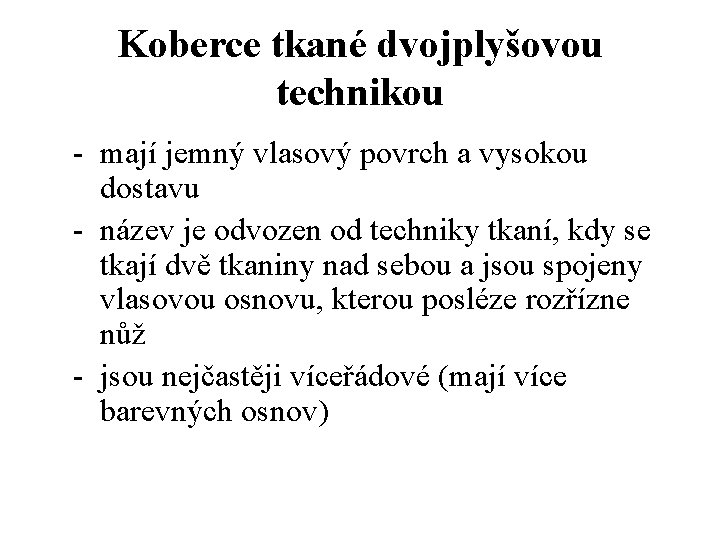 Koberce tkané dvojplyšovou technikou

- mají jemný vlasový povrch a vysokou dostavu
- název je odvozen od techniky tkaní, kdy se tkají dvě tkaniny nad sebou a jsou spojeny vlasovou osnovu, kterou posléze rozřízne nůž
- jsou nejčastěji víceřádové (mají více barevných osnov)